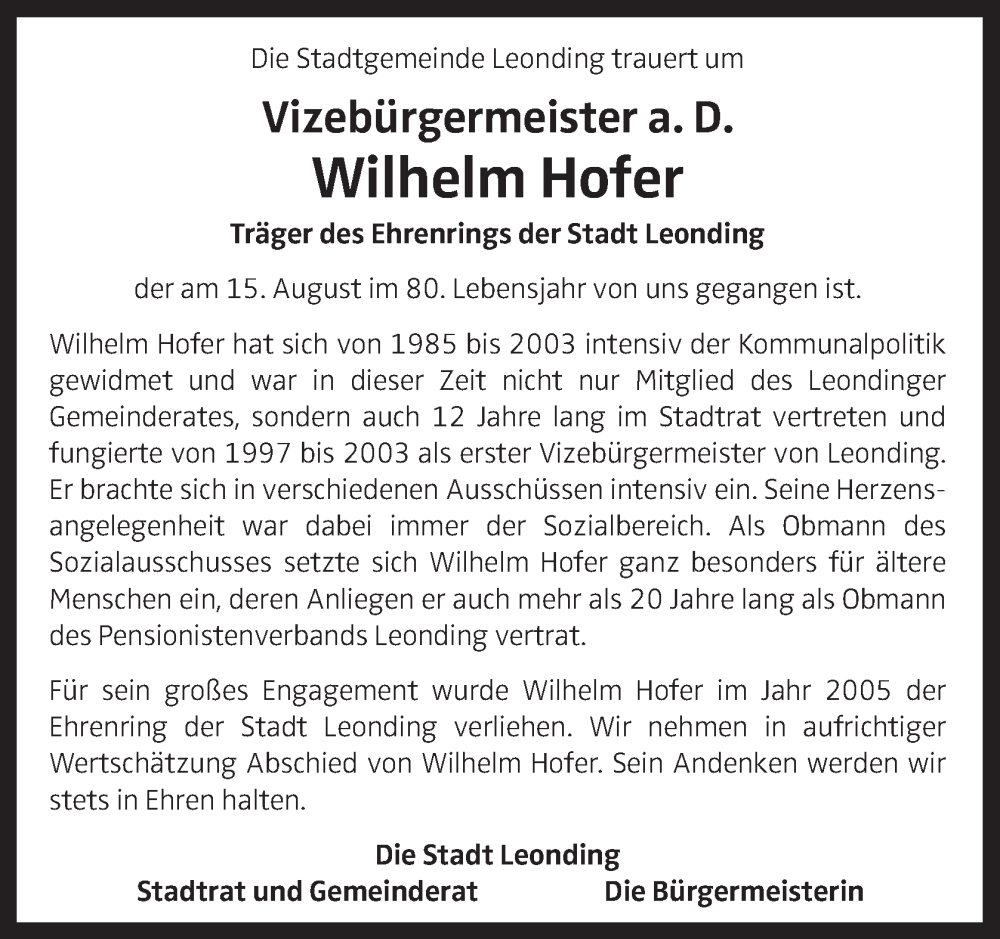 Die Stadtgemeinde Leonding trauert um

Vizebürgermeister a. D.
Wilhelm Hofer

Träger des Ehrenrings der Stadt Leonding

der am 15. August im 80. Lebensjahr von uns gegangen ist.

Wilhelm Hofer hat sich von 1985 bis 2003 intensiv der Kommunalpolitik gewidmet und war in dieser Zeit nicht nur Mitglied des Leondinger Gemeinderates, sondern auch 12 Jahre lang im Stadtrat vertreten und fungierte von 1997 bis 2003 als erster Vizebürgermeister von Leonding. Er brachte sich in verschiedenen Ausschüssen intensiv ein. Seine Herzensangelegenheit war dabei immer der Sozialbereich. Als Obmann des Sozialausschusses setzte sich Wilhelm Hofer ganz besonders für ältere Menschen ein, deren Anliegen er auch mehr als 20 Jahre lang als Obmann des Pensionistenverbands Leonding vertrat.

Für sein großes Engagement wurde Wilhelm Hofer im Jahr 2005 der Ehrenring der Stadt Leonding verliehen. Wir nehmen in aufrichtiger Wertschätzung Abschied von Wilhelm Hofer. Sein Andenken werden wir stets in Ehren halten.

Die Stadt Leonding
Stadtrat und Gemeinderat
Die Bürgermeisterin